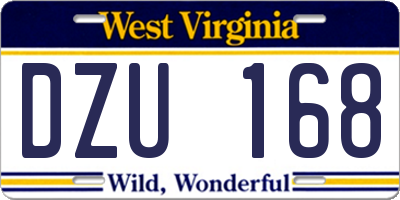 West Virginia

DZU 168

Wild, Wonderful